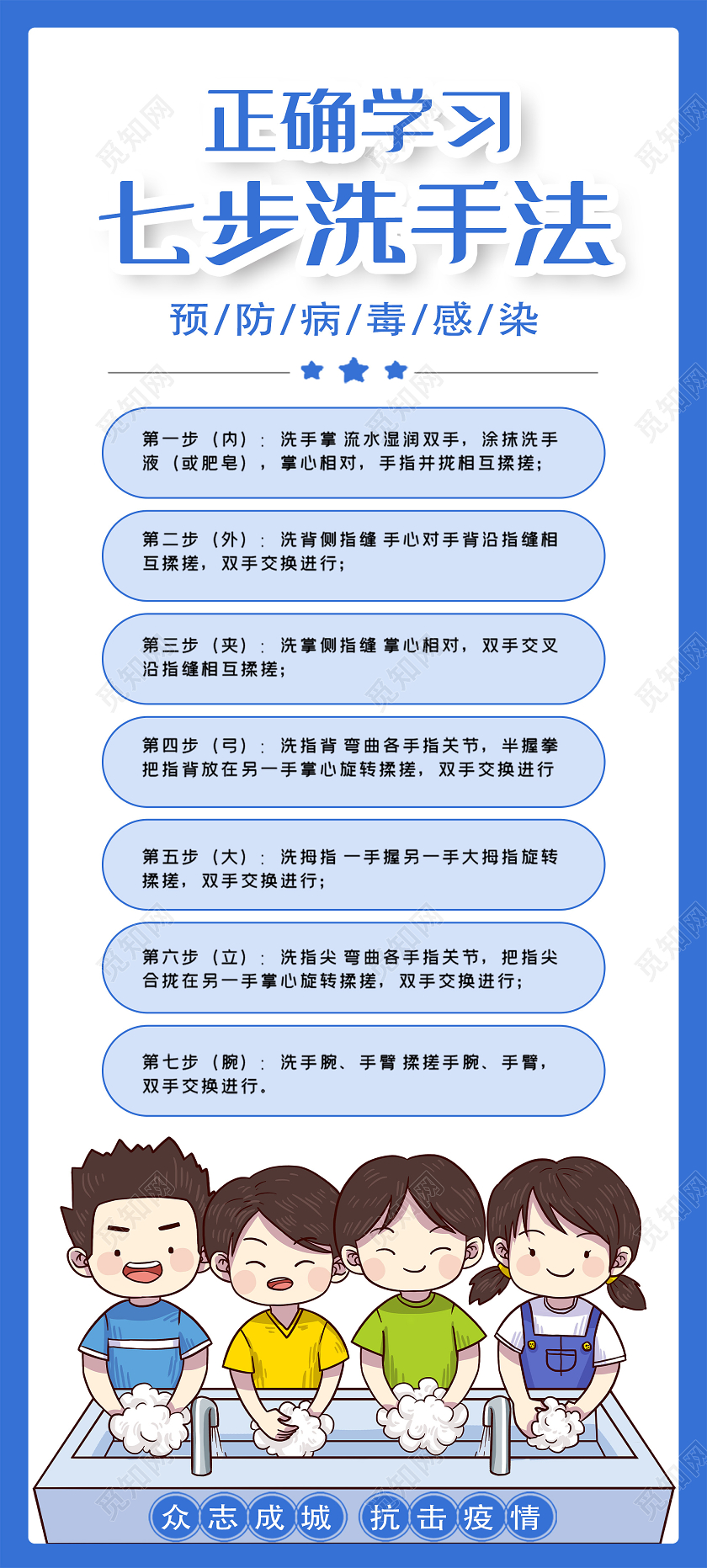 正确学习
七步洗手法

预/防/病/毒/感/染

第一步（内）：洗手掌 流水湿润双手，涂抹洗手液（或肥皂），掌心相对，手指并拢相互揉搓；

第二步（外）：洗背侧指缝 手心对手背沿指缝相互揉搓，双手交换进行；

第三步（夹）：洗掌侧指缝 掌心相对，双手交叉沿指缝相互揉搓；

第四步（弓）：洗指背 弯曲各手指关节，半握拳把指背放在另一手掌心旋转揉搓，双手交换进行

第五步（大）：洗拇指 一手握另一手大拇指旋转揉搓，双手交换进行；

第六步（立）：洗指尖 弯曲各手指关节，把指尖合拢在另一手掌心旋转揉搓，双手交换进行；

第七步（腕）：洗手腕、手臂 揉搓手腕、手臂，双手交换进行。

众志成城 抗击疫情

觅知网